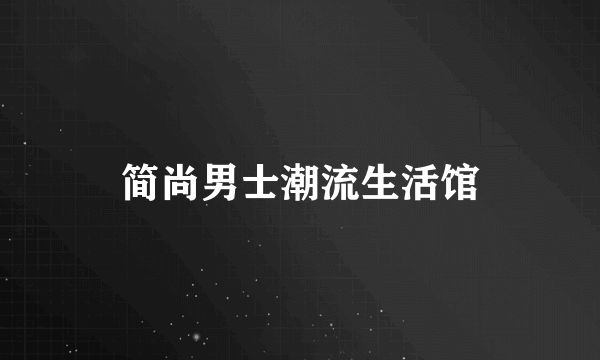 简尚男士潮流生活馆